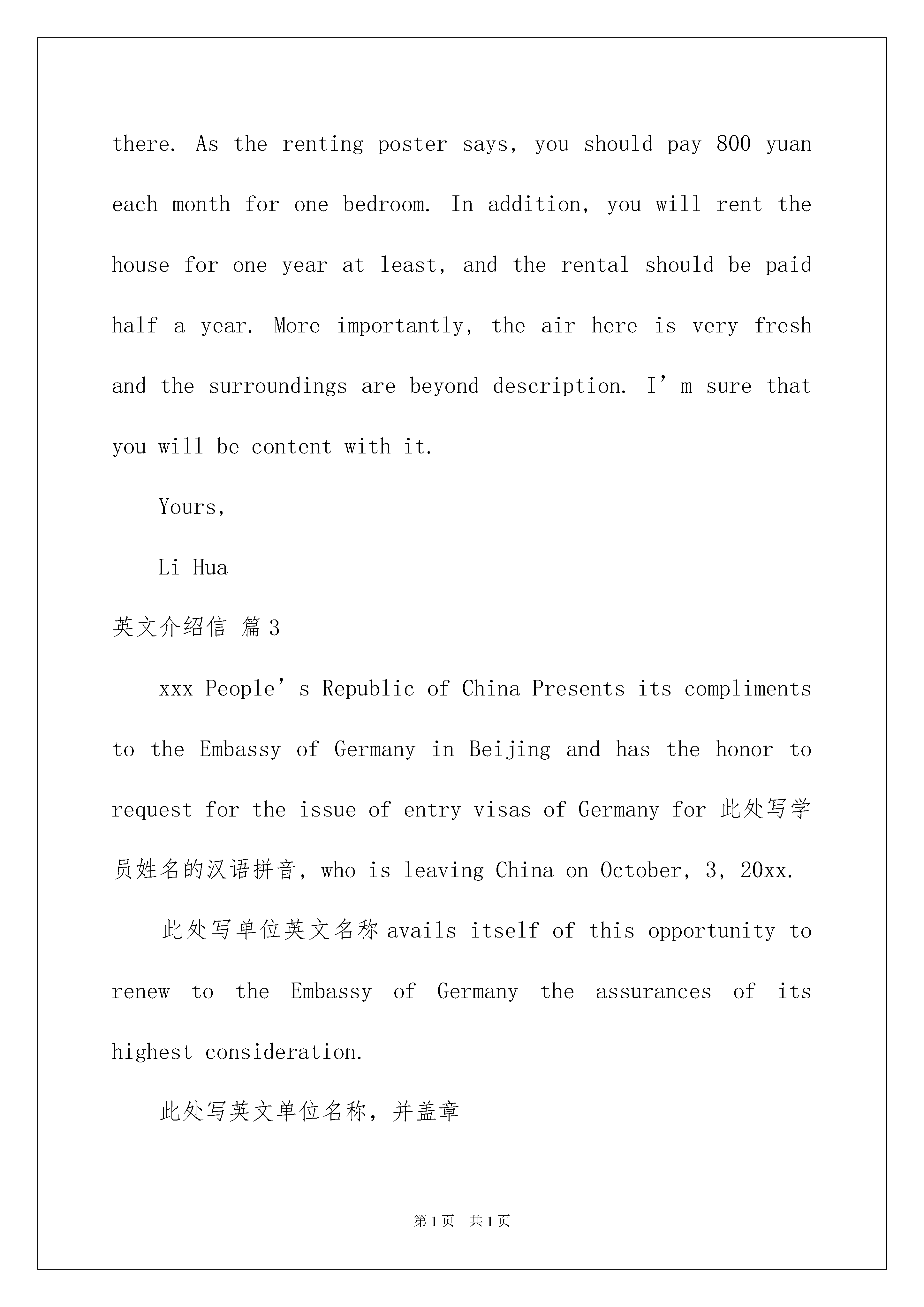 there. As the renting poster says, you should pay 800 yuan each month for one bedroom. In addition, you will rent the house for one year at least, and the rental should be paid half a year. More importantly, the air here is very fresh and the surroundings are beyond description. I’m sure that you will be content with it.

Yours,

Li Hua

英文介绍信 篇3

xxx People’s Republic of China Presents its compliments to the Embassy of Germany in Beijing and has the honor to request for the issue of entry visas of Germany for 此处写学员姓名的汉语拼音, who is leaving China on October, 3, 20xx.

此处写单位英文名称 avails itself of this opportunity to renew to the Embassy of Germany the assurances of its highest consideration.

此处写英文单位名称，并盖章

第1页 共1页